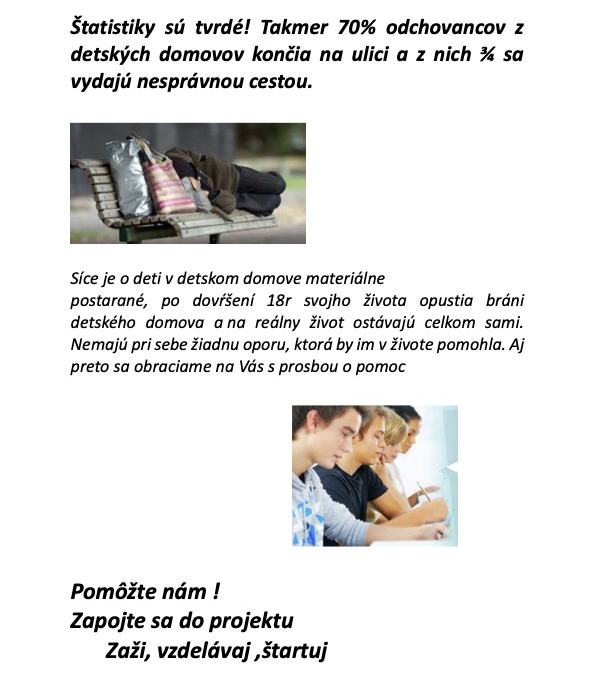 Štatistiky sú tvrdé! Takmer 70% odchovancov z detských domovov končia na ulici a z nich ¾ sa vydajú nesprávnou cestou.

Síce je o deti v detskom domove materiálne postarané, po dovŕšení 18r svojho života opustia bráni detského domova a na reálny život ostávajú celkom sami. Nemajú pri sebe žiadnu oporu, ktorá by im v živote pomohla. Aj preto sa obraciame na Vás s prosbou o pomoc

Pomôžte nám !
Zapojte sa do projektu
Zaži, vzdelávaj ,štartuj